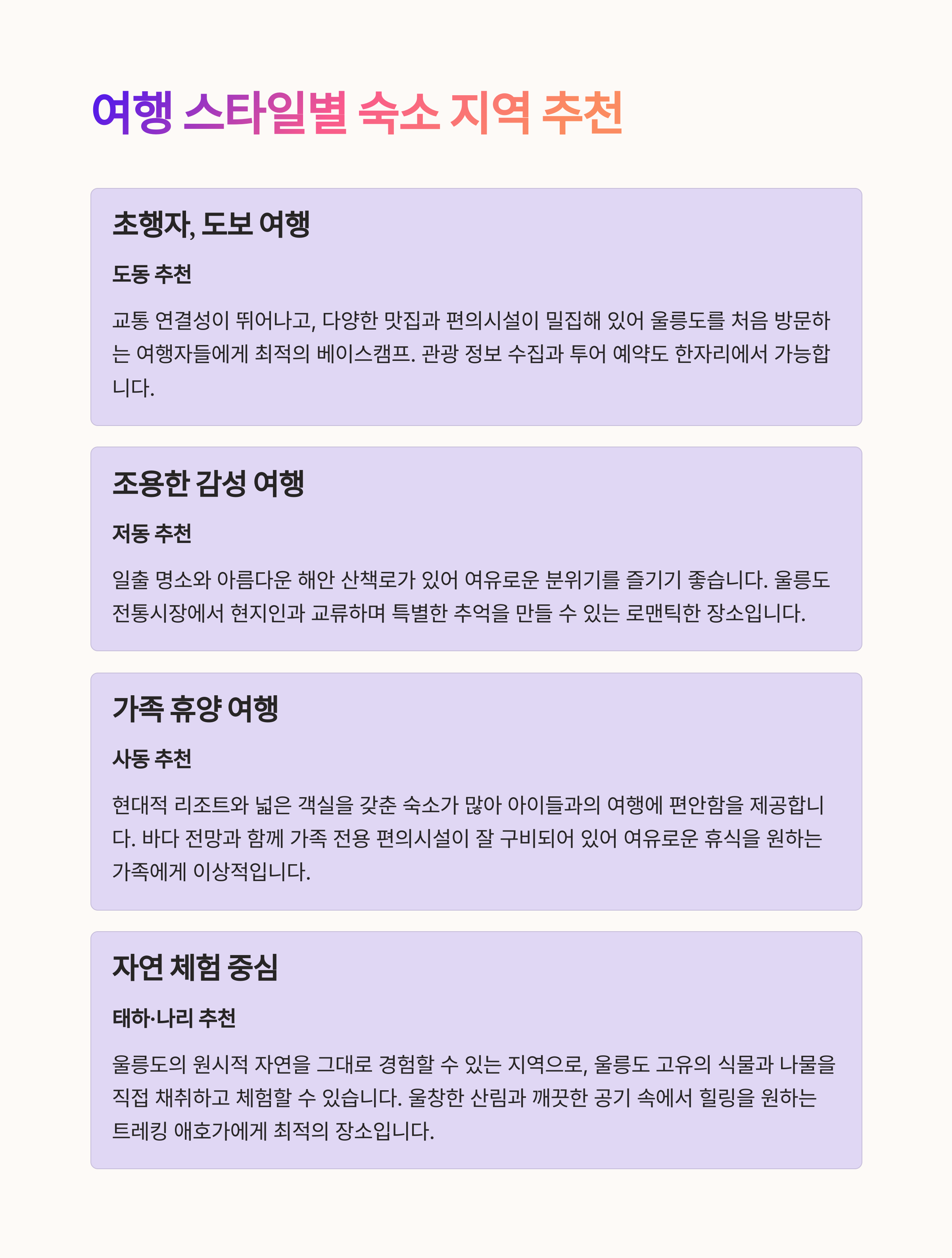 여행 스타일별 숙소 지역 추천

초행자, 도보 여행

도동 추천

교통 연결성이 뛰어나고, 다양한 맛집과 편의시설이 밀집해 있어 울릉도를 처음 방문하는 여행자들에게 최적의 베이스캠프. 관광 정보 수집과 투어 예약도 한자리에서 가능합니다.

조용한 감성 여행

저동 추천

일출 명소와 아름다운 해안 산책로가 있어 여유로운 분위기를 즐기기 좋습니다. 울릉도 전통시장에서 현지인과 교류하며 특별한 추억을 만들 수 있는 로맨틱한 장소입니다.

가족 휴양 여행

사동 추천

현대적 리조트와 넓은 객실을 갖춘 숙소가 많아 아이들과의 여행에 편안함을 제공합니다. 바다 전망과 함께 가족 전용 편의시설이 잘 구비되어 있어 여유로운 휴식을 원하는 가족에게 이상적입니다.

자연 체험 중심

태하·나리 추천

울릉도의 원시적 자연을 그대로 경험할 수 있는 지역으로, 울릉도 고유의 식물과 나물을 직접 채취하고 체험할 수 있습니다. 울창한 산림과 깨끗한 공기 속에서 힐링을 원하는 트레킹 애호가에게 최적의 장소입니다.